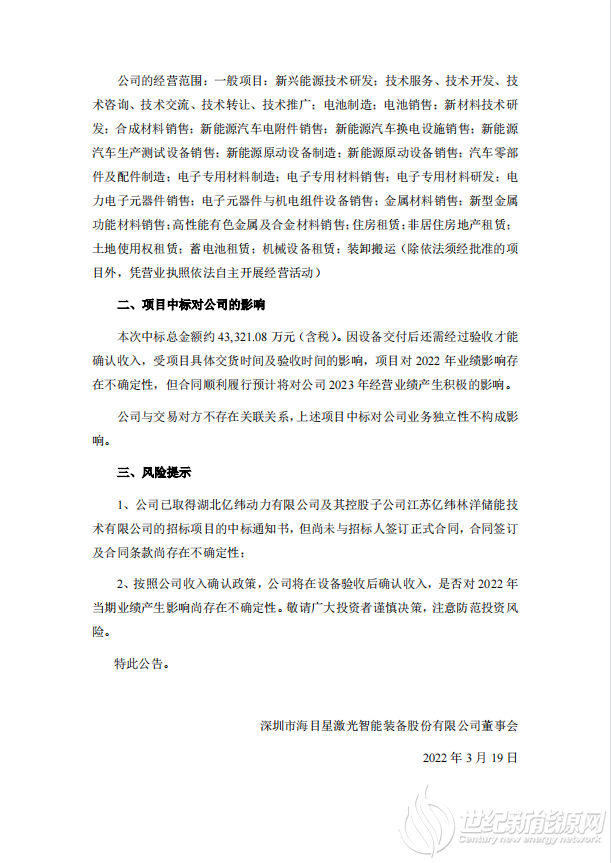 公司的经营范围：一般项目：新兴能源技术研发；技术服务、技术开发、技术咨询、技术交流、技术转让、技术推广；电池制造；电池销售；新材料技术研发；合成材料销售；新能源汽车电附件销售；新能源汽车换电设施销售；新能源汽车生产测试设备销售；新能源原动设备制造；新能源原动设备销售；汽车零部件及配件制造；电子专用材料制造；电子专用材料销售；电子专用材料研发；电力电子元器件销售；电子元器件与机电组件设备销售；金属材料销售；新型金属功能材料销售；高性能有色金属及合金材料销售；住房租赁；非居住房地产租赁；土地使用权租赁；蓄电池租赁；机械设备租赁；装卸搬运（除依法须经批准的项目外，凭营业执照依法自主开展经营活动）

二、项目中标对公司的影响

本次中标总金额约 43,321.08 万元（含税）。因设备交付后还需经过验收才能确认收入，受项目具体交货时间及验收时间的影响，项目对 2022 年业绩影响存在不确定性，但合同顺利履行预计将对公司 2023 年经营业绩产生积极的影响。

公司与交易对方不存在关联关系，上述项目中标对公司业务独立性不构成影响。

三、风险提示

1、公司已取得湖北亿纬动力有限公司及其控股子公司江苏亿纬林洋储能技术有限公司的招标项目的中标通知书，但尚未与招标人签订正式合同，合同签订及合同条款尚存在不确定性；

2、按照公司收入确认政策，公司将在设备验收后确认收入，是否对 2022 年当期业绩产生影响尚存在不确定性。敬请广大投资者谨慎决策，注意防范投资风险。

特此公告。

深圳市海目星激光智能装备股份有限公司董事会

2022 年 3 月 19 日

世纪新能源网
Century new energy network